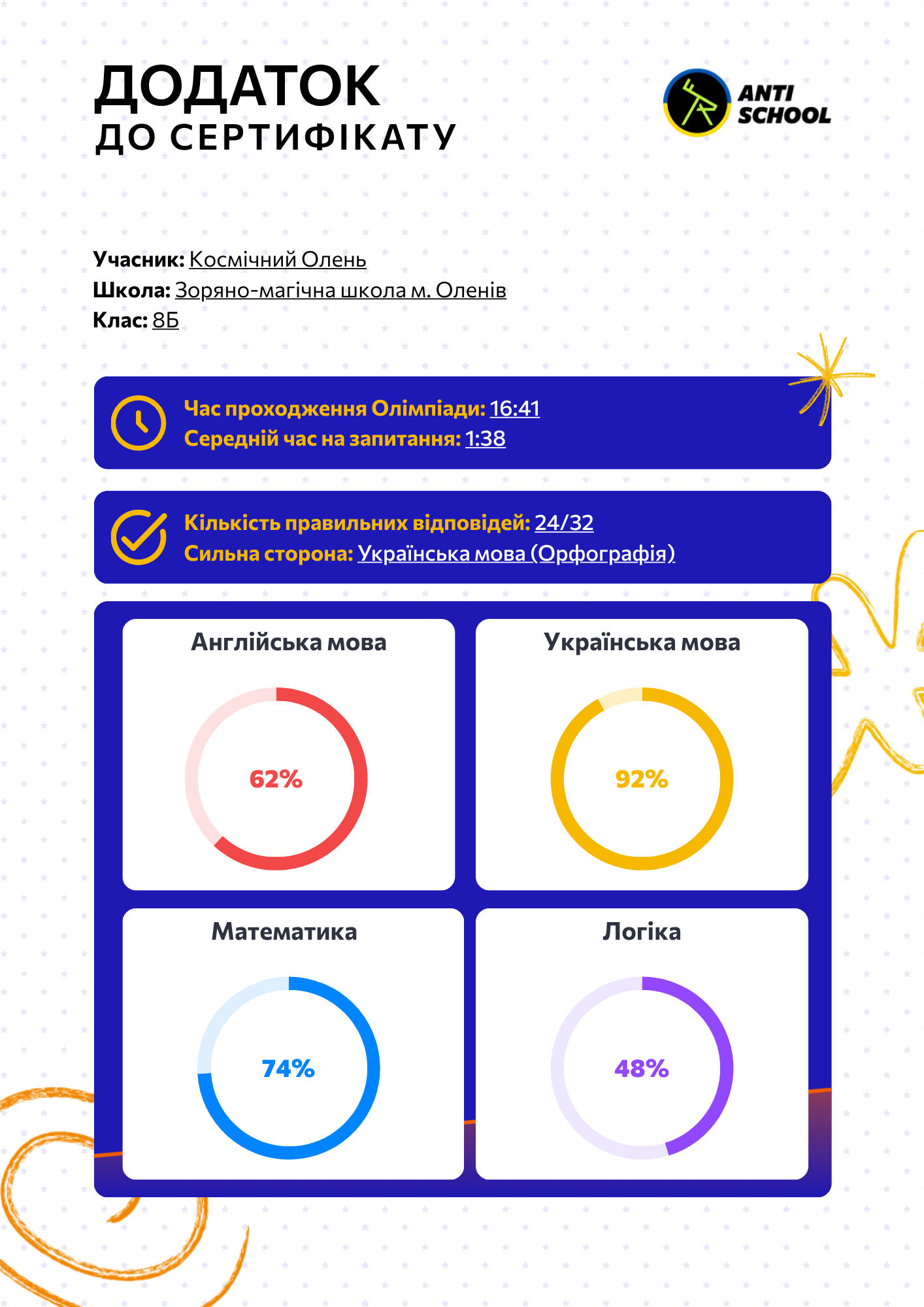 ДОДАТОК
ДО СЕРТИФІКАТУ

ANTI SCHOOL

Учасник: Космічний Олень
Школа: Зоряно-магічна школа м. Оленів
Клас: 8Б

Час проходження Олімпіади: 16:41
Середній час на запитання: 1:38

Кількість правильних відповідей: 24/32
Сильна сторона: Українська мова (Орфографія)

Англійська мова
62%

Українська мова
92%

Математика
74%

Логіка
48%